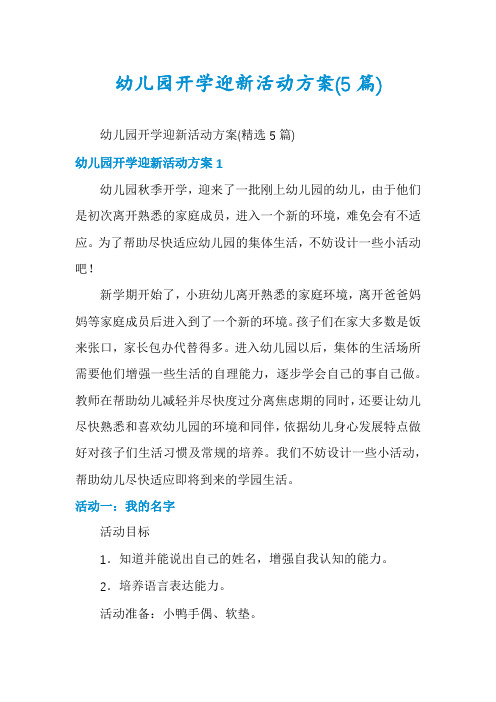 幼儿园开学迎新活动方案(5 篇)

幼儿园开学迎新活动方案(精选 5 篇)

幼儿园开学迎新活动方案 1

幼儿园秋季开学，迎来了一批刚上幼儿园的幼儿，由于他们是初次离开熟悉的家庭成员，进入一个新的环境，难免会有不适应。为了帮助尽快适应幼儿园的集体生活，不妨设计一些小活动吧！

新学期开始了，小班幼儿离开熟悉的家庭环境，离开爸爸妈妈等家庭成员后进入到了一个新的环境。孩子们在家大多数是饭来张口，家长包办代替得多。进入幼儿园以后，集体的生活场所需要他们增强一些生活的自理能力，逐步学会自己的事自己做。教师在帮助幼儿减轻并尽快度过分离焦虑期的同时，还要让幼儿尽快熟悉和喜欢幼儿园的环境和同伴，依据幼儿身心发展特点做好对孩子们生活习惯及常规的培养。我们不妨设计一些小活动，帮助幼儿尽快适应即将到来的学园生活。

活动一：我的名字

活动目标

1．知道并能说出自己的姓名，增强自我认知的能力。

2．培养语言表达能力。

活动准备：小鸭手偶、软垫。